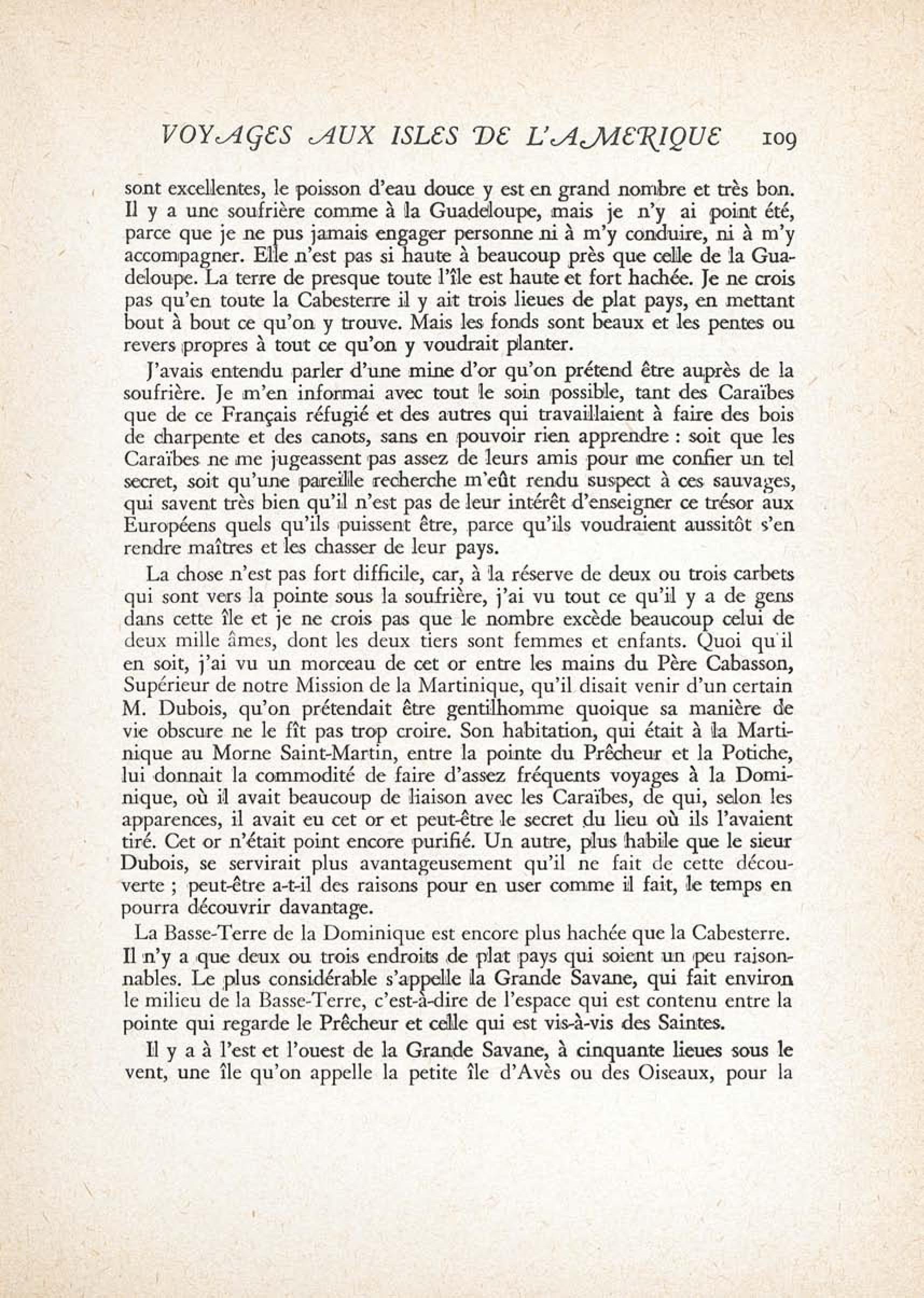 VOYAGES AUX ISLES DE L'AMERIQUE 109

sont excellentes, le poisson d'eau douce y est en grand nombre et très bon. Il y a une soufrière comme à la Guadeloupe, mais je n'y ai point été, parce que je ne pus jamais engager personne ni à m'y conduire, ni à m'y accompagner. Elle n'est pas si haute à beaucoup près que celle de la Guadeloupe. La terre de presque toute l'île est haute et fort hachée. Je ne crois pas qu'en toute la Cabesterre il y ait trois lieues de plat pays, en mettant bout à bout ce qu'on y trouve. Mais les fonds sont beaux et les pentes ou revers propres à tout ce qu'on y voudrait planter.

J'avais entendu parler d'une mine d'or qu'on prétend être auprès de la soufrière. Je m'en informai avec tout le soin possible, tant des Caraïbes que de ce Français réfugié et des autres qui travaillaient à faire des bois de charpente et des canots, sans en pouvoir rien apprendre : soit que les Caraïbes ne me jugeassent pas assez de leurs amis pour me confier un tel secret, soit qu'une pareille recherche m'eût rendu suspect à ces sauvages, qui savent très bien qu'il n'est pas de leur intérêt d'enseigner ce trésor aux Européens quels qu'ils puissent être, parce qu'ils voudraient aussitôt s'en rendre maîtres et les chasser de leur pays.

La chose n'est pas fort difficile, car, à la réserve de deux ou trois carbets qui sont vers la pointe sous la soufrière, j'ai vu tout ce qu'il y a de gens dans cette île et je ne crois pas que le nombre excède beaucoup celui de deux mille âmes, dont les deux tiers sont femmes et enfants. Quoi qu'il en soit, j'ai vu un morceau de cet or entre les mains du Père Cabasson, Supérieur de notre Mission de la Martinique, qu'il disait venir d'un certain M. Dubois, qu'on prétendait être gentilhomme quoique sa manière de vie obscure ne le fît pas trop croire. Son habitation, qui était à la Martinique au Morne Saint-Martin, entre la pointe du Prêcheur et la Potiche, lui donnait la commodité de faire d'assez fréquents voyages à la Dominique, où il avait beaucoup de liaison avec les Caraïbes, de qui, selon les apparences, il avait eu cet or et peut-être le secret du lieu où ils l'avaient tiré. Cet or n'était point encore purifié. Un autre, plus habile que le sieur Dubois, se servirait plus avantageusement qu'il ne fait de cette découverte ; peut-être a-t-il des raisons pour en user comme il fait, le temps en pourra découvrir davantage.

La Basse-Terre de la Dominique est encore plus hachée que la Cabesterre. Il n'y a que deux ou trois endroits de plat pays qui soient un peu raisonnables. Le plus considérable s'appelle la Grande Savane, qui fait environ le milieu de la Basse-Terre, c'est-à-dire de l'espace qui est contenu entre la pointe qui regarde le Prêcheur et celle qui est vis-à-vis des Saintes.

Il y a à l'est et l'ouest de la Grande Savane, à cinquante lieues sous le vent, une île qu'on appelle la petite île d'Avès ou des Oiseaux, pour la